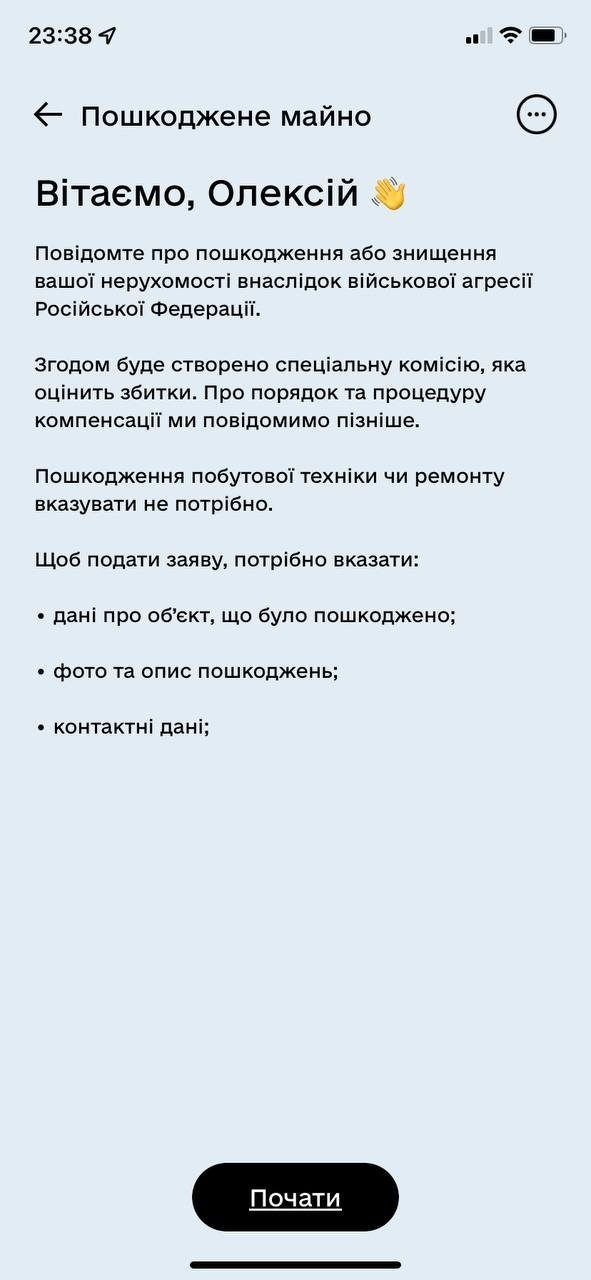 23:38

Пошкоджене майно

Вітаємо, Олексій 👋

Повідомте про пошкодження або знищення вашої нерухомості внаслідок військової агресії Російської Федерації.

Згодом буде створено спеціальну комісію, яка оцінить збитки. Про порядок та процедуру компенсації ми повідомимо пізніше.

Пошкодження побутової техніки чи ремонту вказувати не потрібно.

Щоб подати заяву, потрібно вказати:

• дані про об'єкт, що було пошкоджено;

• фото та опис пошкоджень;

• контактні дані;

Почати